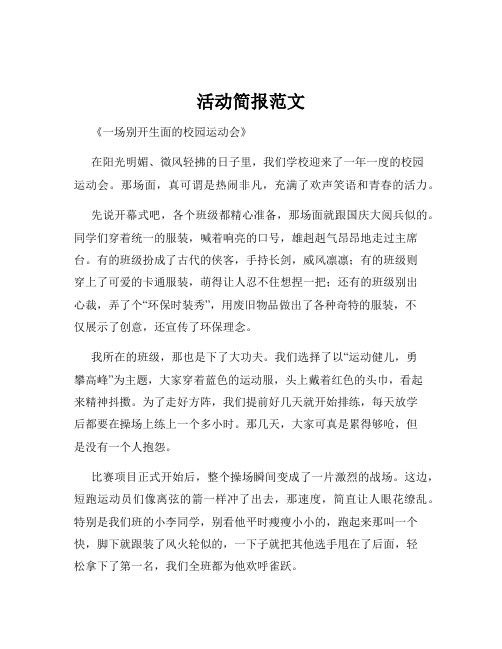 活动简报范文

《一场别开生面的校园运动会》

在阳光明媚、微风轻拂的日子里，我们学校迎来了一年一度的校园运动会。那场面，真可谓是热闹非凡，充满了欢声笑语和青春的活力。

先说开幕式吧，各个班级都精心准备，那场面就跟国庆大阅兵似的。同学们穿着统一的服装，喊着响亮的口号，雄赳赳气昂昂地走过主席台。有的班级扮成了古代的侠客，手持长剑，威风凛凛；有的班级则穿上了可爱的卡通服装，萌得让人忍不住想捏一把；还有的班级别出心裁，弄了个“环保时装秀”，用废旧物品做出了各种奇特的服装，不仅展示了创意，还宣传了环保理念。

我所在的班级，那也是下了大功夫。我们选择了以“运动健儿，勇攀高峰”为主题，大家穿着蓝色的运动服，头上戴着红色的头巾，看起来精神抖擞。为了走好方阵，我们提前好几天就开始排练，每天放学后都要在操场上练上一个多小时。那几天，大家可真是累得够呛，但是没有一个人抱怨。

比赛项目正式开始后，整个操场瞬间变成了一片激烈的战场。这边，短跑运动员们像离弦的箭一样冲了出去，那速度，简直让人眼花缭乱。特别是我们班的小李同学，别看他平时瘦瘦小小的，跑起来那叫一个快，脚下就跟装了风火轮似的，一下子就把其他选手甩在了后面，轻松拿下了第一名，我们全班都为他欢呼雀跃。